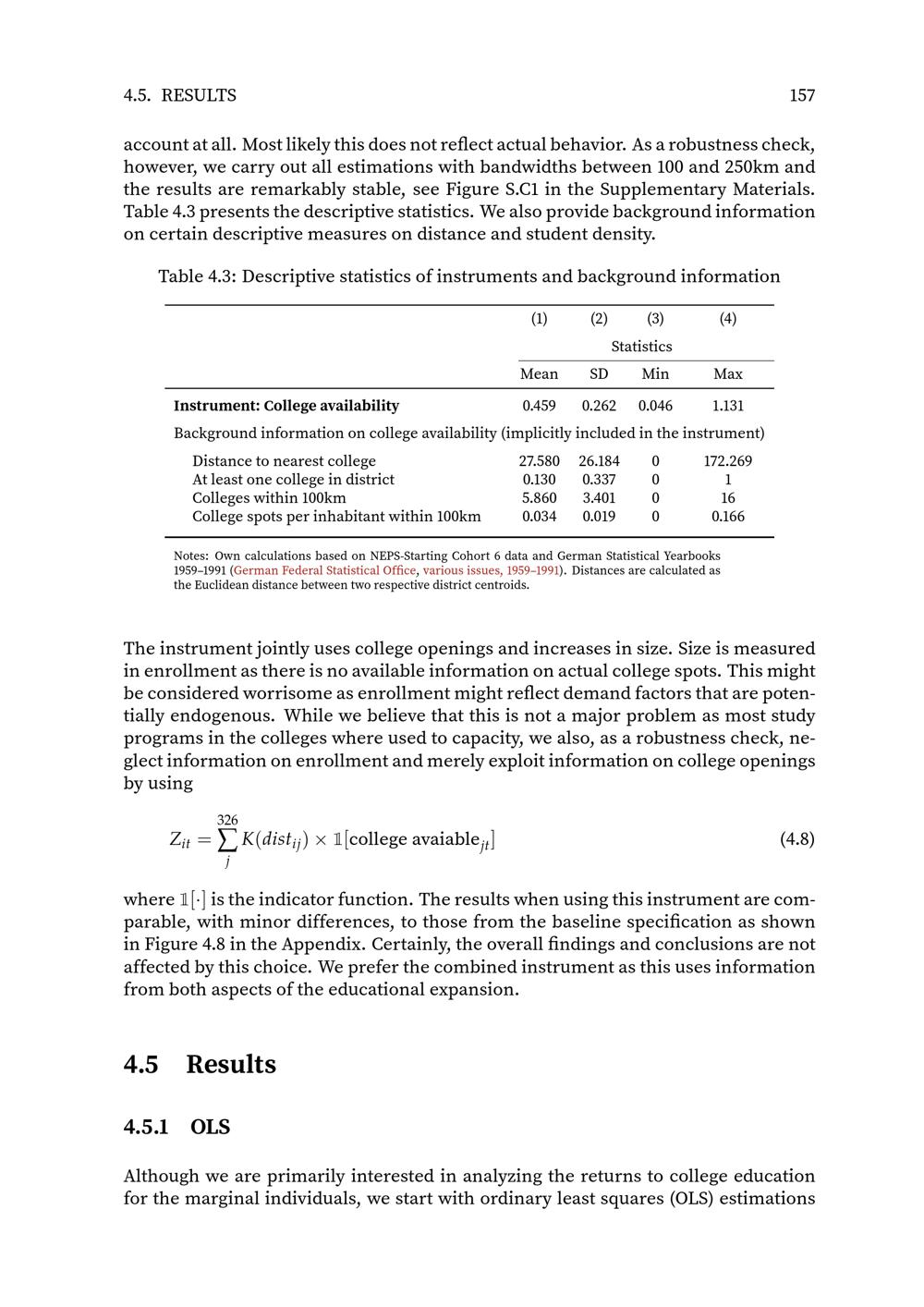 4.5. RESULTS 157

account at all. Most likely this does not reflect actual behavior. As a robustness check, however, we carry out all estimations with bandwidths between 100 and 250km and the results are remarkably stable, see Figure S.C1 in the Supplementary Materials. Table 4.3 presents the descriptive statistics. We also provide background information on certain descriptive measures on distance and student density.

Table 4.3: Descriptive statistics of instruments and background information

| | (1) | (2) | (3) | (4) |
|---|---|---|---|---|
| | Statistics | | | |
| | Mean | SD | Min | Max |
| **Instrument: College availability** | 0.459 | 0.262 | 0.046 | 1.131 |
| Background information on college availability (implicitly included in the instrument) | | | | |
| Distance to nearest college | 27.580 | 26.184 | 0 | 172.269 |
| At least one college in district | 0.130 | 0.337 | 0 | 1 |
| Colleges within 100km | 5.860 | 3.401 | 0 | 16 |
| College spots per inhabitant within 100km | 0.034 | 0.019 | 0 | 0.166 |

Notes: Own calculations based on NEPS-Starting Cohort 6 data and German Statistical Yearbooks 1959–1991 (German Federal Statistical Office, various issues, 1959–1991). Distances are calculated as the Euclidean distance between two respective district centroids.

The instrument jointly uses college openings and increases in size. Size is measured in enrollment as there is no available information on actual college spots. This might be considered worrisome as enrollment might reflect demand factors that are potentially endogenous. While we believe that this is not a major problem as most study programs in the colleges where used to capacity, we also, as a robustness check, neglect information on enrollment and merely exploit information on college openings by using

$Z_{it} = \sum_{j}^{326} K(dist_{ij}) \times \mathbb{1}[\text{college avaiable}_{jt}]$ (4.8)

where $\mathbb{1}[\cdot]$ is the indicator function. The results when using this instrument are comparable, with minor differences, to those from the baseline specification as shown in Figure 4.8 in the Appendix. Certainly, the overall findings and conclusions are not affected by this choice. We prefer the combined instrument as this uses information from both aspects of the educational expansion.

4.5 Results

4.5.1 OLS

Although we are primarily interested in analyzing the returns to college education for the marginal individuals, we start with ordinary least squares (OLS) estimations